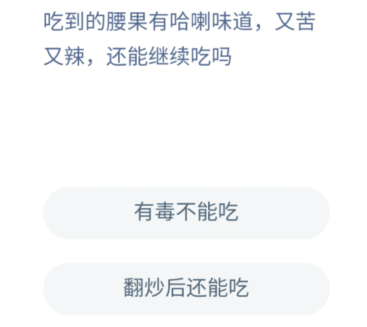 吃到的腰果有哈喇味道，又苦又辣，还能继续吃吗

有毒不能吃

翻炒后还能吃